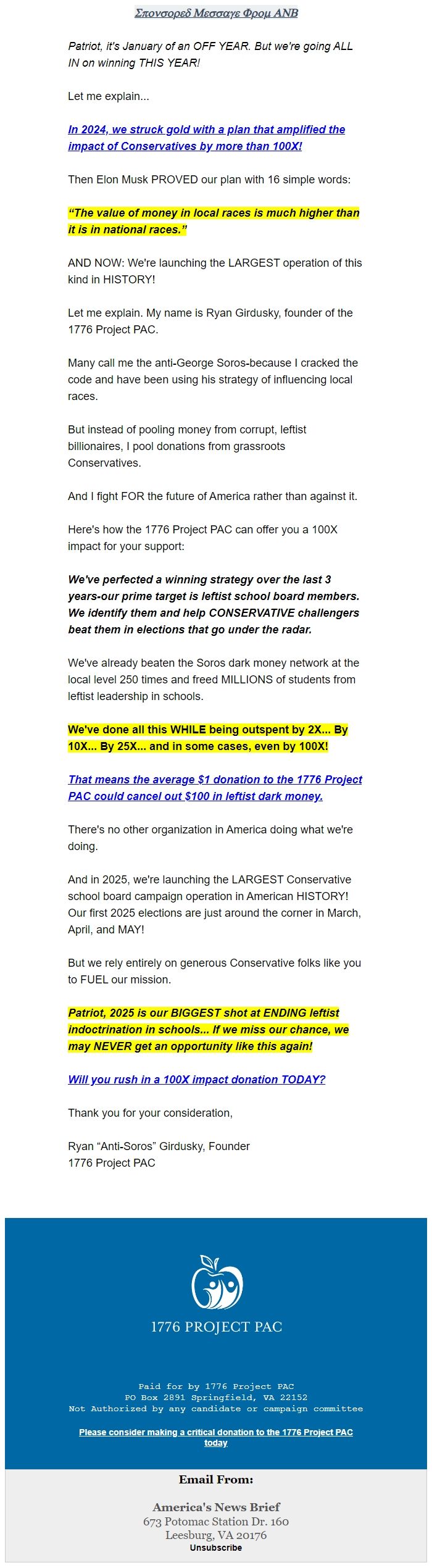 Σπονσορεδ Μεσσαγε Φρομ ΑΝΒ

Patriot, it's January of an OFF YEAR. But we're going ALL IN on winning THIS YEAR!

Let me explain...

In 2024, we struck gold with a plan that amplified the impact of Conservatives by more than 100X!

Then Elon Musk PROVED our plan with 16 simple words:

"The value of money in local races is much higher than it is in national races."

AND NOW: We're launching the LARGEST operation of this kind in HISTORY!

Let me explain. My name is Ryan Girdusky, founder of the 1776 Project PAC.

Many call me the anti-George Soros-because I cracked the code and have been using his strategy of influencing local races.

But instead of pooling money from corrupt, leftist billionaires, I pool donations from grassroots Conservatives.

And I fight FOR the future of America rather than against it.

Here's how the 1776 Project PAC can offer you a 100X impact for your support:

We've perfected a winning strategy over the last 3 years-our prime target is leftist school board members. We identify them and help CONSERVATIVE challengers beat them in elections that go under the radar.

We've already beaten the Soros dark money network at the local level 250 times and freed MILLIONS of students from leftist leadership in schools.

We've done all this WHILE being outspent by 2X... By 10X... By 25X... and in some cases, even by 100X!

That means the average $1 donation to the 1776 Project PAC could cancel out $100 in leftist dark money.

There's no other organization in America doing what we're doing.

And in 2025, we're launching the LARGEST Conservative school board campaign operation in American HISTORY! Our first 2025 elections are just around the corner in March, April, and MAY!

But we rely entirely on generous Conservative folks like you to FUEL our mission.

Patriot, 2025 is our BIGGEST shot at ENDING leftist indoctrination in schools... If we miss our chance, we may NEVER get an opportunity like this again!

Will you rush in a 100X impact donation TODAY?

Thank you for your consideration,

Ryan "Anti-Soros" Girdusky, Founder
1776 Project PAC

1776 PROJECT PAC

Paid for by 1776 Project PAC
PO Box 2891 Springfield, VA 22152
Not Authorized by any candidate or campaign committee

Please consider making a critical donation to the 1776 Project PAC today

Email From:

America's News Brief
673 Potomac Station Dr. 160
Leesburg, VA 20176
Unsubscribe